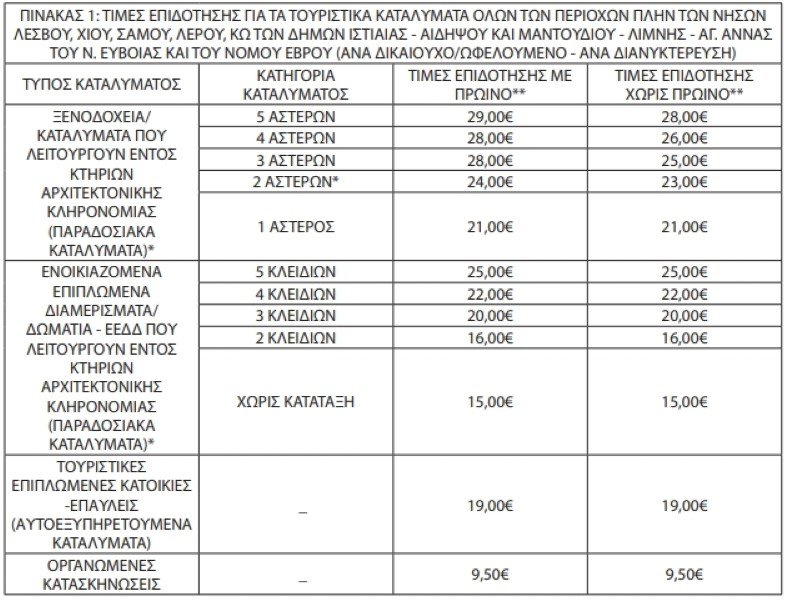 ΠΙΝΑΚΑΣ 1: ΤΙΜΕΣ ΕΠΙΔΟΤΗΣΗΣ ΓΙΑ ΤΑ ΤΟΥΡΙΣΤΙΚΑ ΚΑΤΑΛΥΜΑΤΑ ΟΛΩΝ ΤΩΝ ΠΕΡΙΟΧΩΝ ΠΛΗΝ ΤΩΝ ΝΗΣΩΝ ΛΕΣΒΟΥ, ΧΙΟΥ, ΣΑΜΟΥ, ΛΕΡΟΥ, ΚΩ ΤΩΝ ΔΗΜΩΝ ΙΣΤΙΑΙΑΣ - ΑΙΔΗΨΟΥ ΚΑΙ ΜΑΝΤΟΥΔΙΟΥ - ΛΙΜΝΗΣ - ΑΓ. ΑΝΝΑΣ ΤΟΥ Ν. ΕΥΒΟΙΑΣ ΚΑΙ ΤΟΥ ΝΟΜΟΥ ΕΒΡΟΥ (ΑΝΑ ΔΙΚΑΙΟΥΧΟ/ΩΦΕΛΟΥΜΕΝΟ - ΑΝΑ ΔΙΑΝΥΚΤΕΡΕΥΣΗ)

| ΤΥΠΟΣ ΚΑΤΑΛΥΜΑΤΟΣ | ΚΑΤΗΓΟΡΙΑ ΚΑΤΑΛΥΜΑΤΟΣ | ΤΙΜΕΣ ΕΠΙΔΟΤΗΣΗΣ ΜΕ ΠΡΩΙΝΟ** | ΤΙΜΕΣ ΕΠΙΔΟΤΗΣΗΣ ΧΩΡΙΣ ΠΡΩΙΝΟ** |
|---|---|---|---|
| ΞΕΝΟΔΟΧΕΙΑ/ ΚΑΤΑΛΥΜΑΤΑ ΠΟΥ ΛΕΙΤΟΥΡΓΟΥΝ ΕΝΤΟΣ ΚΤΗΡΙΩΝ ΑΡΧΙΤΕΚΤΟΝΙΚΗΣ ΚΛΗΡΟΝΟΜΙΑΣ (ΠΑΡΑΔΟΣΙΑΚΑ ΚΑΤΑΛΥΜΑΤΑ)* | 5 ΑΣΤΕΡΩΝ | 29,00€ | 28,00€ |
| | 4 ΑΣΤΕΡΩΝ | 28,00€ | 26,00€ |
| | 3 ΑΣΤΕΡΩΝ | 28,00€ | 25,00€ |
| | 2 ΑΣΤΕΡΩΝ* | 24,00€ | 23,00€ |
| | 1 ΑΣΤΕΡΟΣ | 21,00€ | 21,00€ |
| ΕΝΟΙΚΙΑΖΟΜΕΝΑ ΕΠΙΠΛΩΜΕΝΑ ΔΙΑΜΕΡΙΣΜΑΤΑ/ ΔΩΜΑΤΙΑ - ΕΕΔΔ ΠΟΥ ΛΕΙΤΟΥΡΓΟΥΝ ΕΝΤΟΣ ΚΤΗΡΙΩΝ ΑΡΧΙΤΕΚΤΟΝΙΚΗΣ ΚΛΗΡΟΝΟΜΙΑΣ (ΠΑΡΑΔΟΣΙΑΚΑ ΚΑΤΑΛΥΜΑΤΑ)* | 5 ΚΛΕΙΔΙΩΝ | 25,00€ | 25,00€ |
| | 4 ΚΛΕΙΔΙΩΝ | 22,00€ | 22,00€ |
| | 3 ΚΛΕΙΔΙΩΝ | 20,00€ | 20,00€ |
| | 2 ΚΛΕΙΔΙΩΝ | 16,00€ | 16,00€ |
| | ΧΩΡΙΣ ΚΑΤΑΤΑΞΗ | 15,00€ | 15,00€ |
| ΤΟΥΡΙΣΤΙΚΕΣ ΕΠΙΠΛΩΜΕΝΕΣ ΚΑΤΟΙΚΙΕΣ -ΕΠΑΥΛΕΙΣ (ΑΥΤΟΕΞΥΠΗΡΕΤΟΥΜΕΝΑ ΚΑΤΑΛΥΜΑΤΑ) | _ | 19,00€ | 19,00€ |
| ΟΡΓΑΝΩΜΕΝΕΣ ΚΑΤΑΣΚΗΝΩΣΕΙΣ | _ | 9,50€ | 9,50€ |